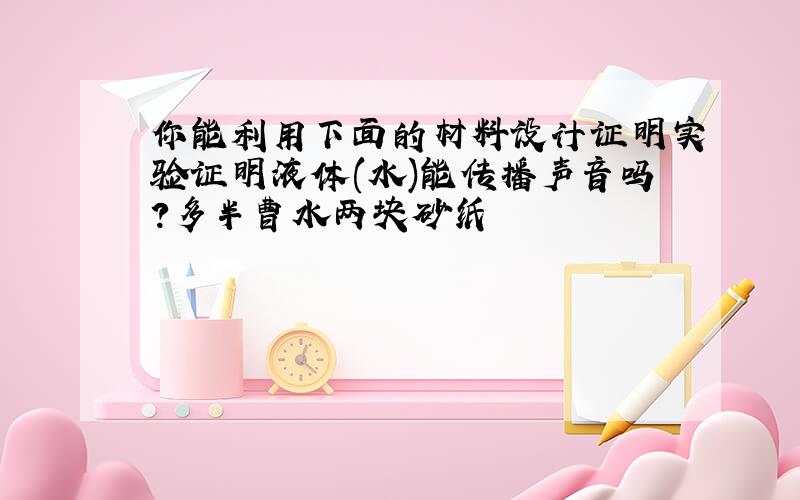 你能利用下面的材料设计证明实验证明液体(水)能传播声音吗?多半曹水两块砂纸